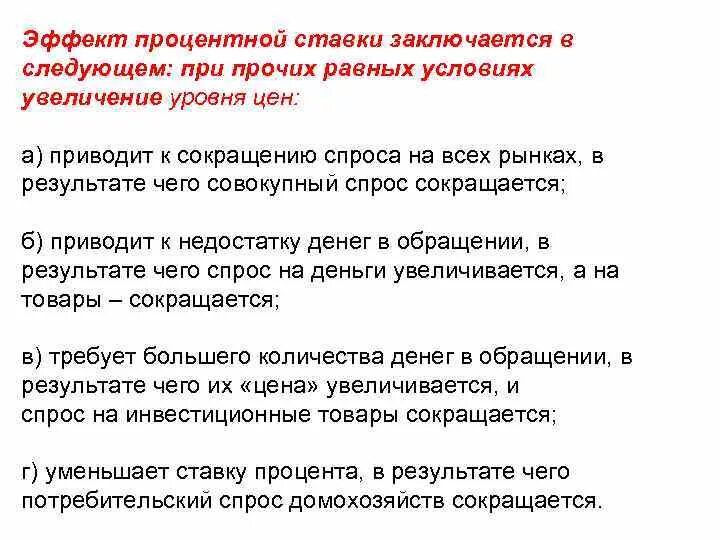 Эффект процентной ставки заключается в следующем: при прочих равных условиях увеличение уровня цен:

а) приводит к сокращению спроса на всех рынках, в результате чего совокупный спрос сокращается;

б) приводит к недостатку денег в обращении, в результате чего спрос на деньги увеличивается, а на товары – сокращается;

в) требует большего количества денег в обращении, в результате чего их «цена» увеличивается, и спрос на инвестиционные товары сокращается;

г) уменьшает ставку процента, в результате чего потребительский спрос домохозяйств сокращается.